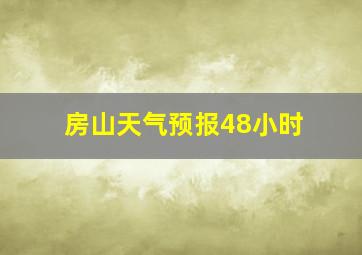 房山天气预报48小时